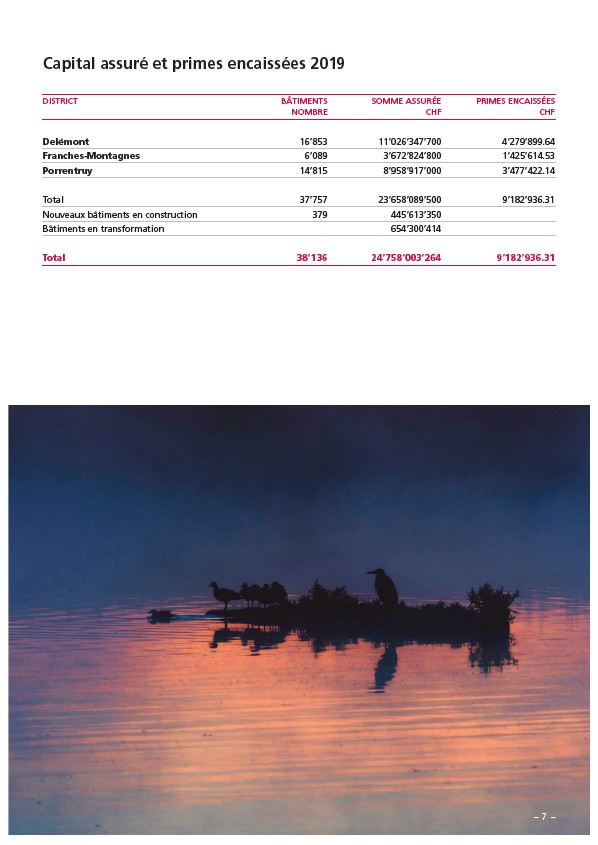 Capital assuré et primes encaissées 2019

| DISTRICT | BÂTIMENTS NOMBRE | SOMME ASSURÉE CHF | PRIMES ENCAISSÉES CHF |
|---|---|---|---|
| Delémont | 16'853 | 11'026'347'700 | 4'279'899.64 |
| Franches-Montagnes | 6'089 | 3'672'824'800 | 1'425'614.53 |
| Porrentruy | 14'815 | 8'958'917'000 | 3'477'422.14 |
| Total | 37'757 | 23'658'089'500 | 9'182'936.31 |
| Nouveaux bâtiments en construction | 379 | 445'613'350 | |
| Bâtiments en transformation | | 654'300'414 | |
| Total | 38'136 | 24'758'003'264 | 9'182'936.31 |

– 7 –